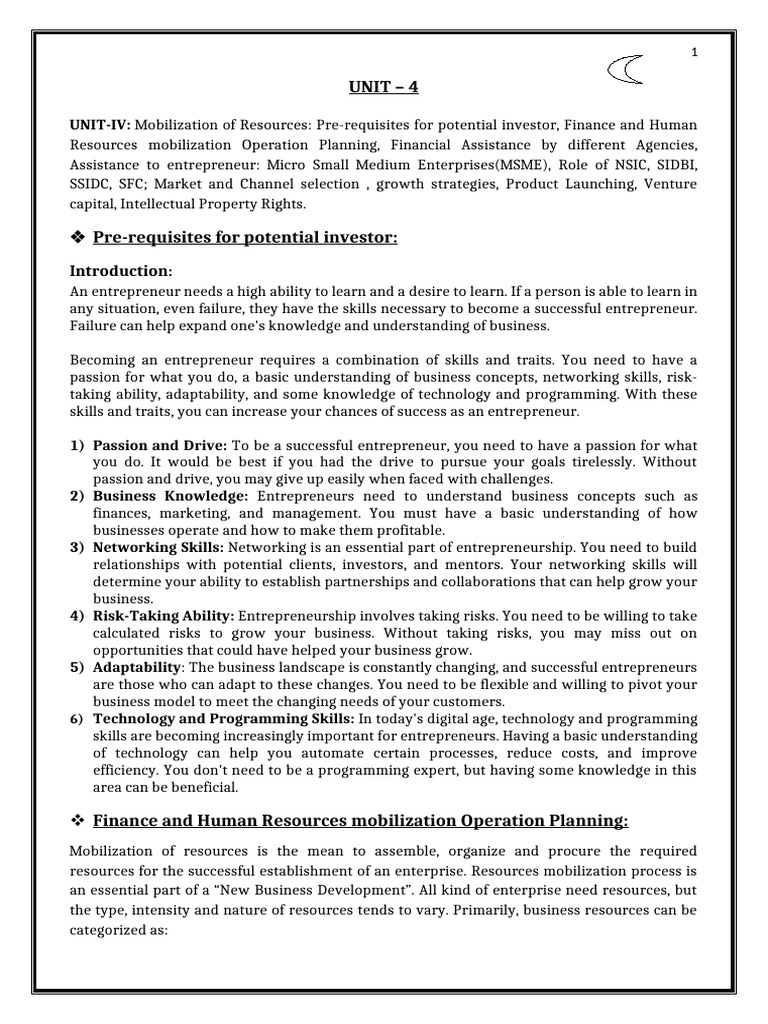 1

UNIT – 4

UNIT-IV: Mobilization of Resources: Pre-requisites for potential investor, Finance and Human Resources mobilization Operation Planning, Financial Assistance by different Agencies, Assistance to entrepreneur: Micro Small Medium Enterprises(MSME), Role of NSIC, SIDBI, SSIDC, SFC; Market and Channel selection , growth strategies, Product Launching, Venture capital, Intellectual Property Rights.

❖ Pre-requisites for potential investor:

Introduction:
An entrepreneur needs a high ability to learn and a desire to learn. If a person is able to learn in any situation, even failure, they have the skills necessary to become a successful entrepreneur. Failure can help expand one's knowledge and understanding of business.

Becoming an entrepreneur requires a combination of skills and traits. You need to have a passion for what you do, a basic understanding of business concepts, networking skills, risk-taking ability, adaptability, and some knowledge of technology and programming. With these skills and traits, you can increase your chances of success as an entrepreneur.

1) Passion and Drive: To be a successful entrepreneur, you need to have a passion for what you do. It would be best if you had the drive to pursue your goals tirelessly. Without passion and drive, you may give up easily when faced with challenges.
2) Business Knowledge: Entrepreneurs need to understand business concepts such as finances, marketing, and management. You must have a basic understanding of how businesses operate and how to make them profitable.
3) Networking Skills: Networking is an essential part of entrepreneurship. You need to build relationships with potential clients, investors, and mentors. Your networking skills will determine your ability to establish partnerships and collaborations that can help grow your business.
4) Risk-Taking Ability: Entrepreneurship involves taking risks. You need to be willing to take calculated risks to grow your business. Without taking risks, you may miss out on opportunities that could have helped your business grow.
5) Adaptability: The business landscape is constantly changing, and successful entrepreneurs are those who can adapt to these changes. You need to be flexible and willing to pivot your business model to meet the changing needs of your customers.
6) Technology and Programming Skills: In today's digital age, technology and programming skills are becoming increasingly important for entrepreneurs. Having a basic understanding of technology can help you automate certain processes, reduce costs, and improve efficiency. You don't need to be a programming expert, but having some knowledge in this area can be beneficial.

❖ Finance and Human Resources mobilization Operation Planning:

Mobilization of resources is the mean to assemble, organize and procure the required resources for the successful establishment of an enterprise. Resources mobilization process is an essential part of a "New Business Development". All kind of enterprise need resources, but the type, intensity and nature of resources tends to vary. Primarily, business resources can be categorized as: